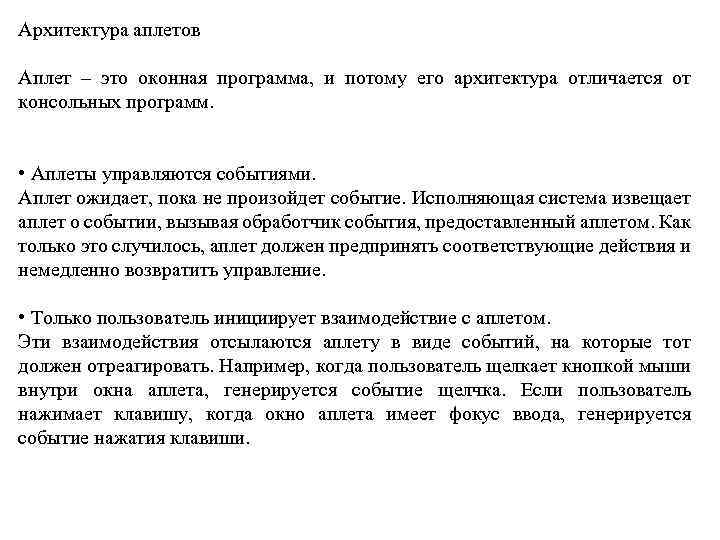 Архитектура аплетов

Аплет – это оконная программа, и потому его архитектура отличается от консольных программ.

• Аплеты управляются событиями.
Аплет ожидает, пока не произойдет событие. Исполняющая система извещает аплет о событии, вызывая обработчик события, предоставленный аплетом. Как только это случилось, аплет должен предпринять соответствующие действия и немедленно возвратить управление.

• Только пользователь инициирует взаимодействие с аплетом.
Эти взаимодействия отсылаются аплету в виде событий, на которые тот должен отреагировать. Например, когда пользователь щелкает кнопкой мыши внутри окна аплета, генерируется событие щелчка. Если пользователь нажимает клавишу, когда окно аплета имеет фокус ввода, генерируется событие нажатия клавиши.